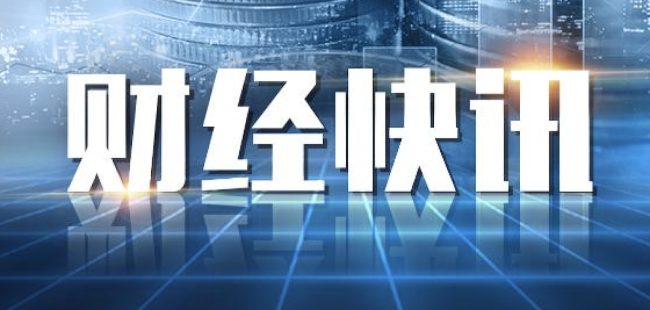 财经快讯